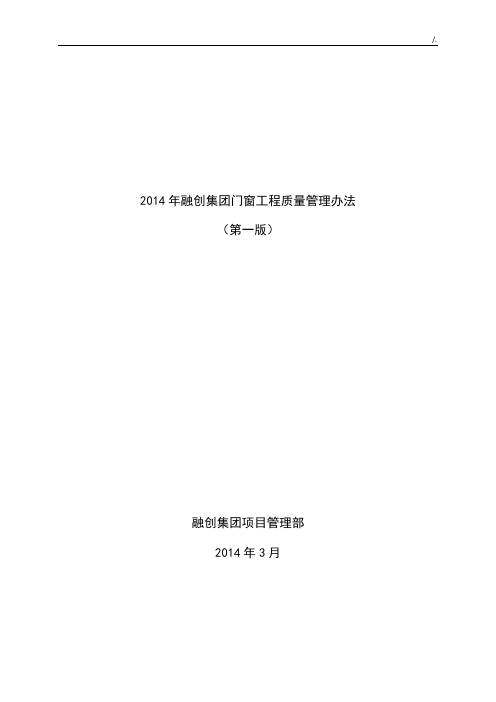 /.

2014 年融创集团门窗工程质量管理办法

（第一版）

融创集团项目管理部

2014 年 3 月